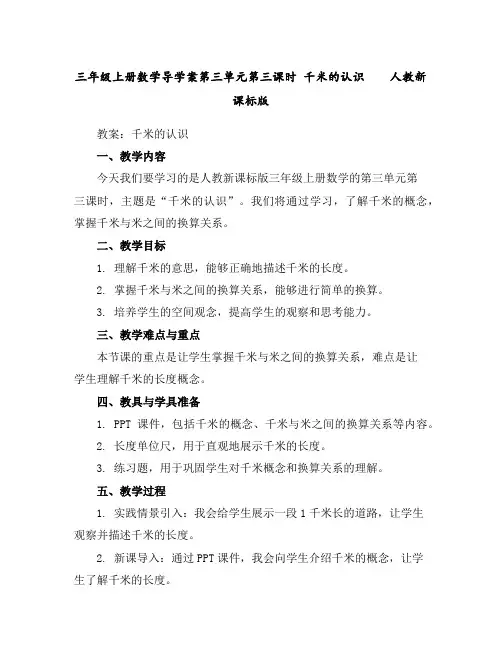 三年级上册数学导学案第三单元第三课时 千米的认识 人教新课标版

教案：千米的认识

一、教学内容

今天我们要学习的是人教新课标版三年级上册数学的第三单元第三课时，主题是“千米的认识”。我们将通过学习，了解千米的概念，掌握千米与米之间的换算关系。

二、教学目标

1. 理解千米的意思，能够正确地描述千米的长度。

2. 掌握千米与米之间的换算关系，能够进行简单的换算。

3. 培养学生的空间观念，提高学生的观察和思考能力。

三、教学难点与重点

本节课的重点是让学生掌握千米与米之间的换算关系，难点是让学生理解千米的长度概念。

四、教具与学具准备

1. PPT 课件，包括千米的概念、千米与米之间的换算关系等内容。

2. 长度单位尺，用于直观地展示千米的长度。

3. 练习题，用于巩固学生对千米概念和换算关系的理解。

五、教学过程

1. 实践情景引入：我会给学生展示一段 1 千米长的道路，让学生观察并描述千米的长度。

2. 新课导入：通过 PPT 课件，我会向学生介绍千米的概念，让学生了解千米的长度。